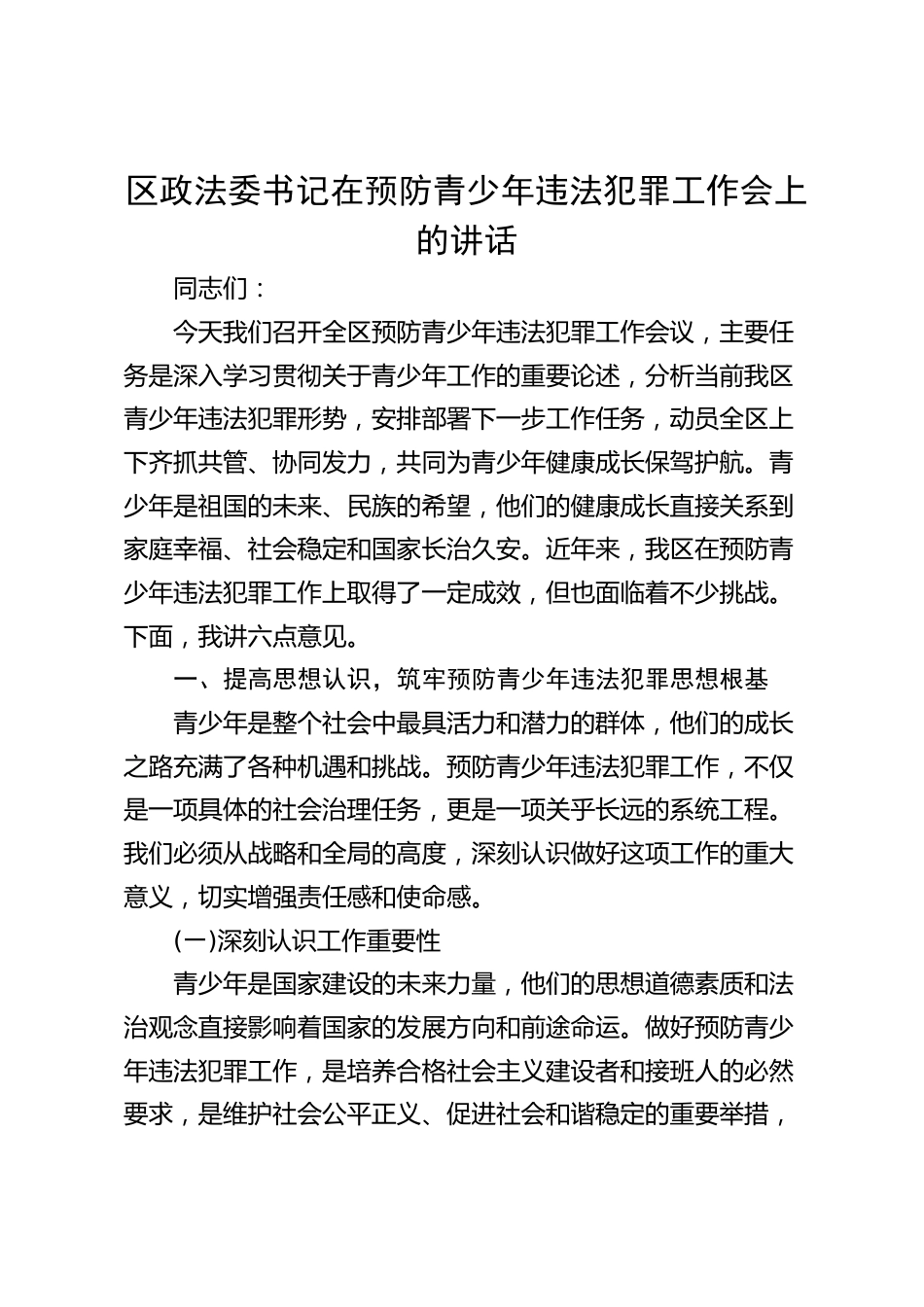 区政法委书记在预防青少年违法犯罪工作会上的讲话

同志们：

今天我们召开全区预防青少年违法犯罪工作会议，主要任务是深入学习贯彻关于青少年工作的重要论述，分析当前我区青少年违法犯罪形势，安排部署下一步工作任务，动员全区上下齐抓共管、协同发力，共同为青少年健康成长保驾护航。青少年是祖国的未来、民族的希望，他们的健康成长直接关系到家庭幸福、社会稳定和国家长治久安。近年来，我区在预防青少年违法犯罪工作上取得了一定成效，但也面临着不少挑战。下面，我讲六点意见。

一、提高思想认识，筑牢预防青少年违法犯罪思想根基

青少年是整个社会中最具活力和潜力的群体，他们的成长之路充满了各种机遇和挑战。预防青少年违法犯罪工作，不仅是一项具体的社会治理任务，更是一项关乎长远的系统工程。我们必须从战略和全局的高度，深刻认识做好这项工作的重大意义，切实增强责任感和使命感。

(一)深刻认识工作重要性

青少年是国家建设的未来力量，他们的思想道德素质和法治观念直接影响着国家的发展方向和前途命运。做好预防青少年违法犯罪工作，是培养合格社会主义建设者和接班人的必然要求，是维护社会公平正义、促进社会和谐稳定的重要举措，